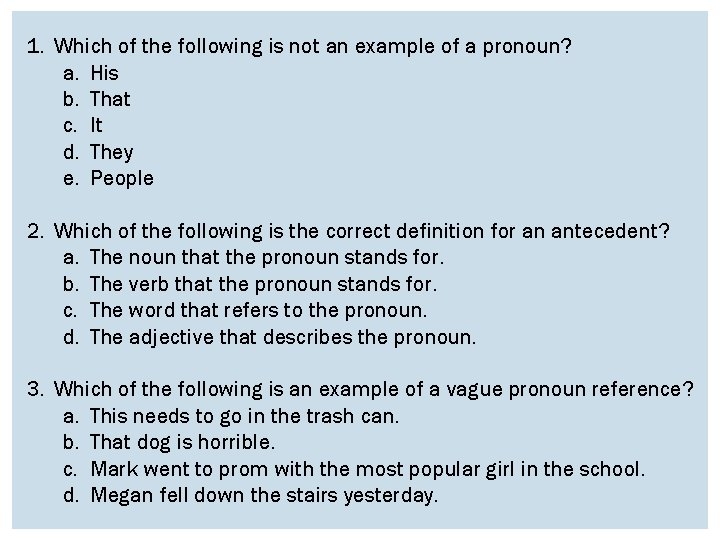 1. Which of the following is not an example of a pronoun?
a. His
b. That
c. It
d. They
e. People

2. Which of the following is the correct definition for an antecedent?
a. The noun that the pronoun stands for.
b. The verb that the pronoun stands for.
c. The word that refers to the pronoun.
d. The adjective that describes the pronoun.

3. Which of the following is an example of a vague pronoun reference?
a. This needs to go in the trash can.
b. That dog is horrible.
c. Mark went to prom with the most popular girl in the school.
d. Megan fell down the stairs yesterday.